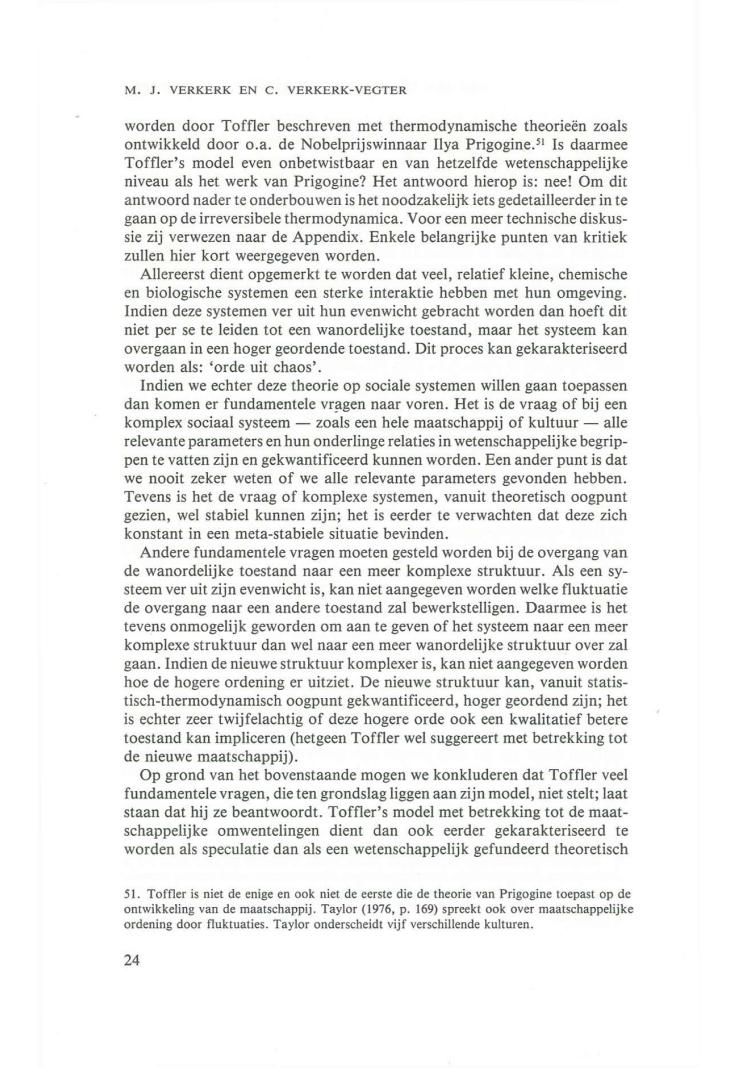 M. J. VERKERK EN C. VERKERK-VEGTER

worden door Toffler beschreven met thermodynamische theorieën zoals ontwikkeld door o.a. de Nobelprijswinnaar Ilya Prigogine.$^{51}$ Is daarmee Toffler's model even onbetwistbaar en van hetzelfde wetenschappelijke niveau als het werk van Prigogine? Het antwoord hierop is: nee! Om dit antwoord nader te onderbouwen is het noodzakelijk iets gedetailleerder in te gaan op de irreversibele thermodynamica. Voor een meer technische diskussie zij verwezen naar de Appendix. Enkele belangrijke punten van kritiek zullen hier kort weergegeven worden.

Allereerst dient opgemerkt te worden dat veel, relatief kleine, chemische en biologische systemen een sterke interaktie hebben met hun omgeving. Indien deze systemen ver uit hun evenwicht gebracht worden dan hoeft dit niet per se te leiden tot een wanordelijke toestand, maar het systeem kan overgaan in een hoger geordende toestand. Dit proces kan gekarakteriseerd worden als: 'orde uit chaos'.

Indien we echter deze theorie op sociale systemen willen gaan toepassen dan komen er fundamentele vragen naar voren. Het is de vraag of bij een komplex sociaal systeem — zoals een hele maatschappij of kultuur — alle relevante parameters en hun onderlinge relaties in wetenschappelijke begrippen te vatten zijn en gekwantificeerd kunnen worden. Een ander punt is dat we nooit zeker weten of we alle relevante parameters gevonden hebben. Tevens is het de vraag of komplexe systemen, vanuit theoretisch oogpunt gezien, wel stabiel kunnen zijn; het is eerder te verwachten dat deze zich konstant in een meta-stabiele situatie bevinden.

Andere fundamentele vragen moeten gesteld worden bij de overgang van de wanordelijke toestand naar een meer komplexe struktuur. Als een systeem ver uit zijn evenwicht is, kan niet aangegeven worden welke fluktuatie de overgang naar een andere toestand zal bewerkstelligen. Daarmee is het tevens onmogelijk geworden om aan te geven of het systeem naar een meer komplexe struktuur dan wel naar een meer wanordelijke struktuur over zal gaan. Indien de nieuwe struktuur komplexer is, kan niet aangegeven worden hoe de hogere ordening er uitziet. De nieuwe struktuur kan, vanuit statistisch-thermodynamisch oogpunt gekwantificeerd, hoger geordend zijn; het is echter zeer twijfelachtig of deze hogere orde ook een kwalitatief betere toestand kan impliceren (hetgeen Toffler wel suggereert met betrekking tot de nieuwe maatschappij).

Op grond van het bovenstaande mogen we konkluderen dat Toffler veel fundamentele vragen, die ten grondslag liggen aan zijn model, niet stelt; laat staan dat hij ze beantwoordt. Toffler's model met betrekking tot de maatschappelijke omwentelingen dient dan ook eerder gekarakteriseerd te worden als speculatie dan als een wetenschappelijk gefundeerd theoretisch

51. Toffler is niet de enige en ook niet de eerste die de theorie van Prigogine toepast op de ontwikkeling van de maatschappij. Taylor (1976, p. 169) spreekt ook over maatschappelijke ordening door fluktuaties. Taylor onderscheidt vijf verschillende kulturen.

24